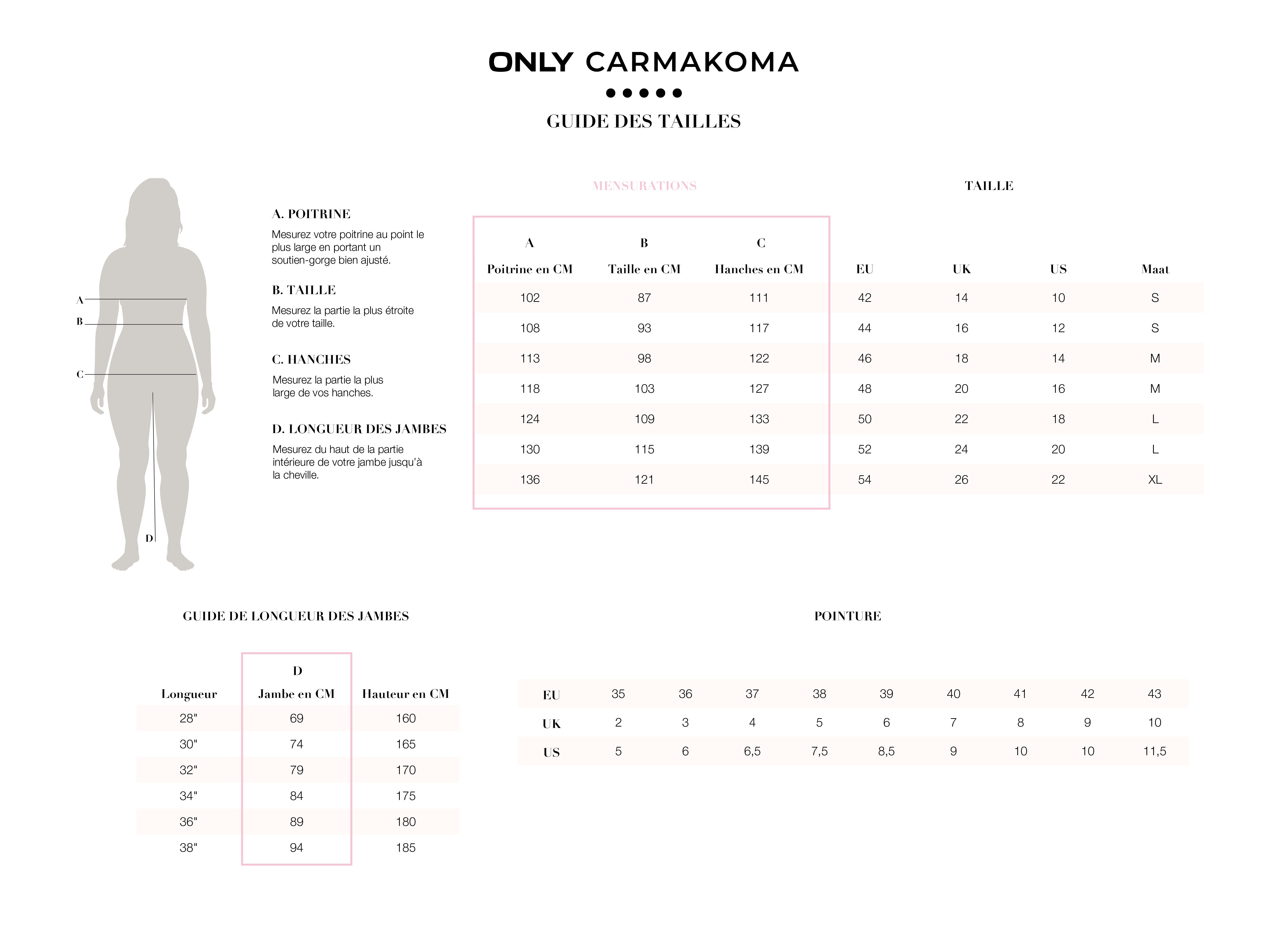 ONLY CARMAKOMA

GUIDE DES TAILLES

A
B
C
D

A. POITRINE

Mesurez votre poitrine au point le plus large en portant un soutien-gorge bien ajusté.

B. TAILLE

Mesurez la partie la plus étroite de votre taille.

C. HANCHES

Mesurez la partie la plus large de vos hanches.

D. LONGUEUR DES JAMBES

Mesurez du haut de la partie intérieure de votre jambe jusqu'à la cheville.

MENSURATIONS

TAILLE

| A Poitrine en CM | B Taille en CM | C Hanches en CM | EU | UK | US | Maat |
|---|---|---|---|---|---|---|
| 102 | 87 | 111 | 42 | 14 | 10 | S |
| 108 | 93 | 117 | 44 | 16 | 12 | S |
| 113 | 98 | 122 | 46 | 18 | 14 | M |
| 118 | 103 | 127 | 48 | 20 | 16 | M |
| 124 | 109 | 133 | 50 | 22 | 18 | L |
| 130 | 115 | 139 | 52 | 24 | 20 | L |
| 136 | 121 | 145 | 54 | 26 | 22 | XL |

GUIDE DE LONGUEUR DES JAMBES

| Longueur | D Jambe en CM | Hauteur en CM |
|---|---|---|
| 28" | 69 | 160 |
| 30" | 74 | 165 |
| 32" | 79 | 170 |
| 34" | 84 | 175 |
| 36" | 89 | 180 |
| 38" | 94 | 185 |

POINTURE

| EU | 35 | 36 | 37 | 38 | 39 | 40 | 41 | 42 | 43 |
|---|---|---|---|---|---|---|---|---|---|
| UK | 2 | 3 | 4 | 5 | 6 | 7 | 8 | 9 | 10 |
| US | 5 | 6 | 6,5 | 7,5 | 8,5 | 9 | 10 | 10 | 11,5 |